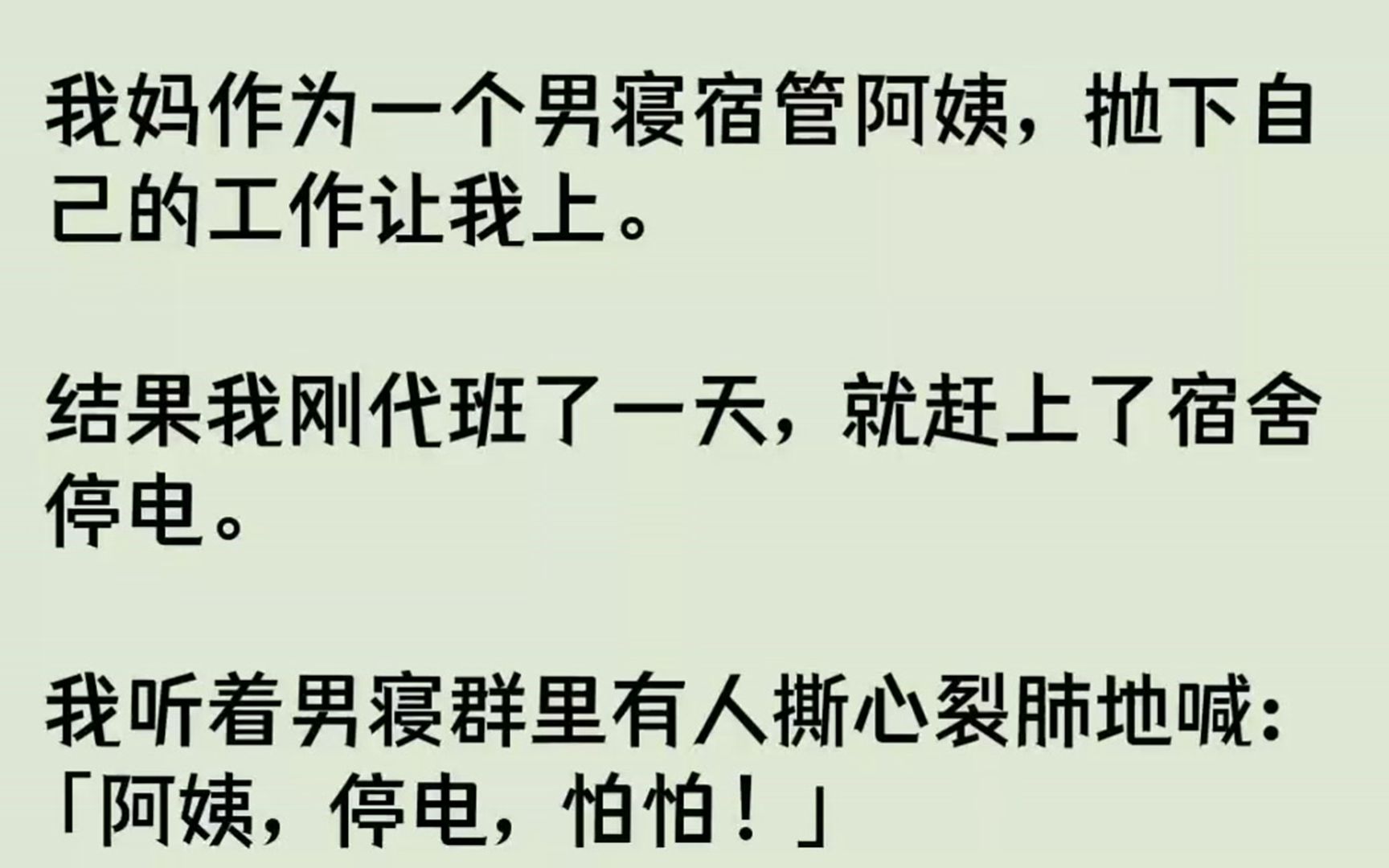 我妈作为一个男寝宿管阿姨，抛下自己的工作让我上。

结果我刚代班了一天，就赶上了宿舍停电。

我听着男寝群里有人撕心裂肺地喊：「阿姨，停电，怕怕！」